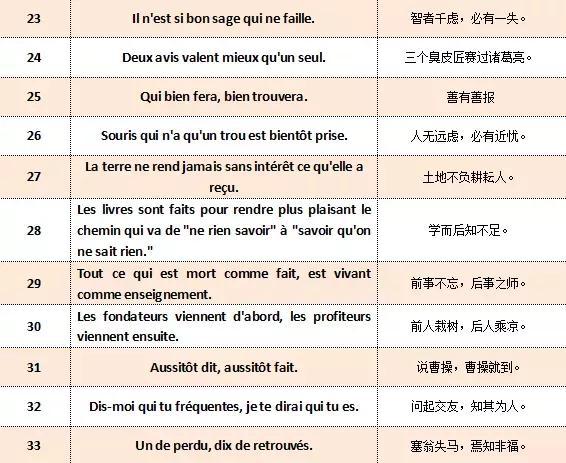 | 23 | Il n'est si bon sage qui ne faille. | 智者千虑，必有一失。 |
|---|---|---|
| 24 | Deux avis valent mieux qu'un seul. | 三个臭皮匠赛过诸葛亮。 |
| 25 | Qui bien fera, bien trouvera. | 善有善报 |
| 26 | Souris qui n'a qu'un trou est bientôt prise. | 人无远虑，必有近忧。 |
| 27 | La terre ne rend jamais sans intérêt ce qu'elle a reçu. | 土地不负耕耘人。 |
| 28 | Les livres sont faits pour rendre plus plaisant le chemin qui va de "ne rien savoir" à "savoir qu'on ne sait rien." | 学而后知不足。 |
| 29 | Tout ce qui est mort comme fait, est vivant comme enseignement. | 前事不忘，后事之师。 |
| 30 | Les fondateurs viennent d'abord, les profiteurs viennent ensuite. | 前人栽树，后人乘凉。 |
| 31 | Aussitôt dit, aussitôt fait. | 说曹操，曹操就到。 |
| 32 | Dis-moi qui tu fréquentes, je te dirai qui tu es. | 问起交友，知其为人。 |
| 33 | Un de perdu, dix de retrouvés. | 塞翁失马，焉知非福。 |